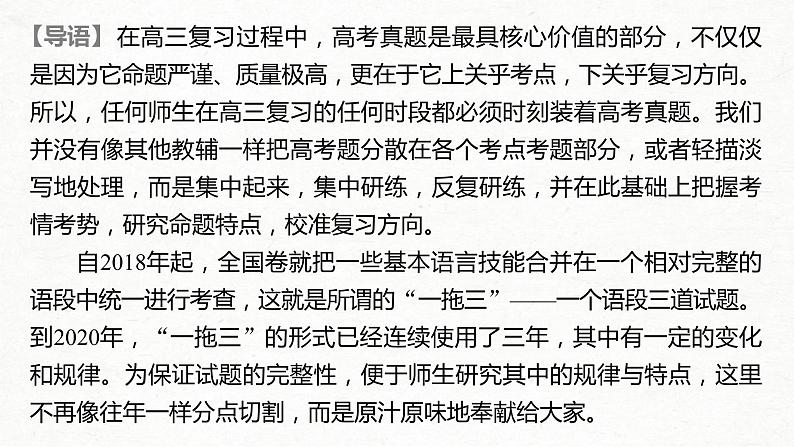 【导语】在高三复习过程中，高考真题是最具核心价值的部分，不仅仅是因为它命题严谨、质量极高，更在于它上关乎考点，下关乎复习方向。所以，任何师生在高三复习的任何时段都必须时刻装着高考真题。我们并没有像其他教辅一样把高考题分散在各个考点考题部分，或者轻描淡写地处理，而是集中起来，集中研练，反复研练，并在此基础上把握考情考势，研究命题特点，校准复习方向。

自2018年起，全国卷就把一些基本语言技能合并在一个相对完整的语段中统一进行考查，这就是所谓的“一拖三”——一个语段三道试题。到2020年，“一拖三”的形式已经连续使用了三年，其中有一定的变化和规律。为保证试题的完整性，便于师生研究其中的规律与特点，这里不再像往年一样分点切割，而是原汁原味地奉献给大家。